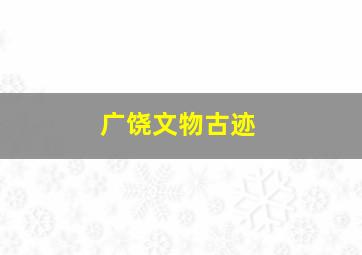 广饶文物古迹